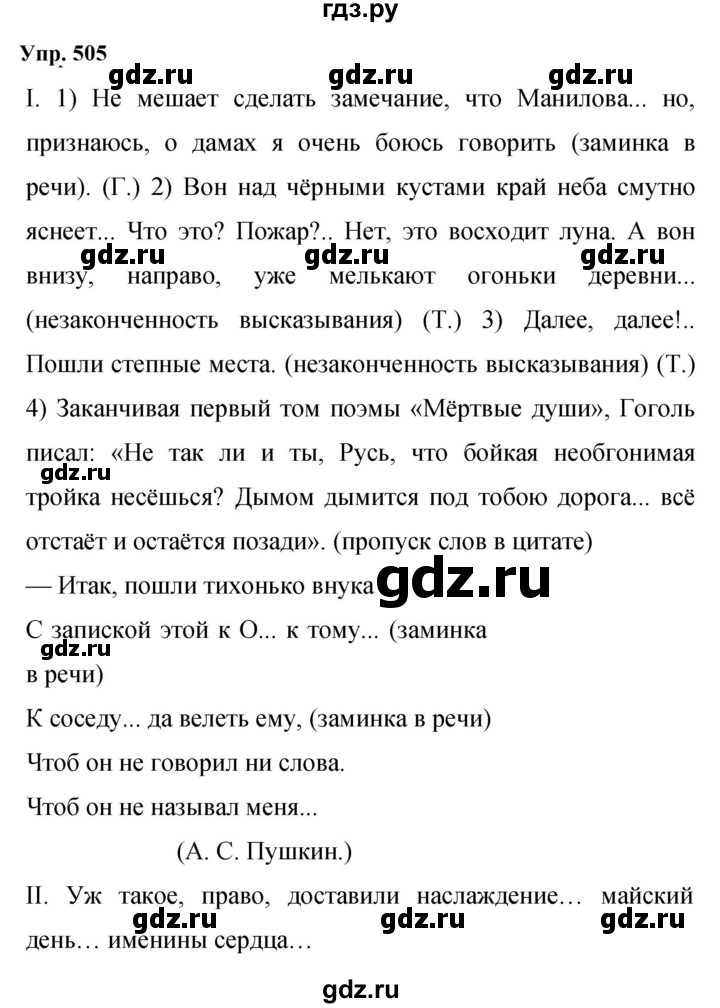 гдз.ру

Упр. 505

gdz.ru gdz.ru gdz.ru

I. 1) Не мешает сделать замечание, что Манилова... но, признаюсь, о дамах я очень боюсь говорить (заминка в речи). (Г.) 2) Вон над чёрными кустами край неба смутно яснеет... Что это? Пожар?.. Нет, это восходит луна. А вон внизу, направо, уже мелькают огоньки деревни... (незаконченность высказывания) (Т.) 3) Далее, далее!.. Пошли степные места. (незаконченность высказывания) (Т.) 4) Заканчивая первый том поэмы «Мёртвые души», Гоголь писал: «Не так ли и ты, Русь, что бойкая необгонимая тройка несёшься? Дымом дымится под тобою дорога... всё отстаёт и остаётся позади». (пропуск слов в цитате)

gdz.ru gdz.ru gdz.ru gdz.ru

— Итак, пошли тихонько внука

gdz.ru

С запиской этой к О... к тому... (заминка в речи)

gdz.ru

К соседу... да велеть ему, (заминка в речи)

Чтоб он не говорил ни слова.

Чтоб он не называл меня...

(А. С. Пушкин.)

II. Уж такое, право, доставили наслаждение… майский день… именины сердца…

gdz.ru gdz.ru gdz.ru

gdz.ru